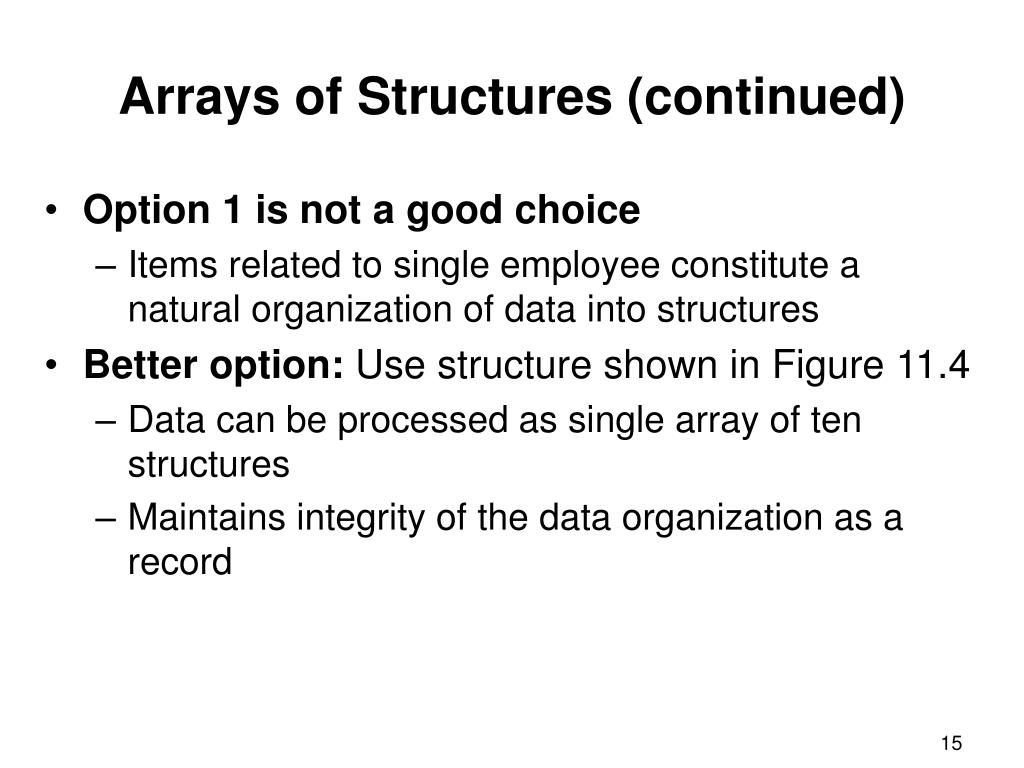 Arrays of Structures (continued)

• Option 1 is not a good choice
– Items related to single employee constitute a natural organization of data into structures
• Better option: Use structure shown in Figure 11.4
– Data can be processed as single array of ten structures
– Maintains integrity of the data organization as a record

15